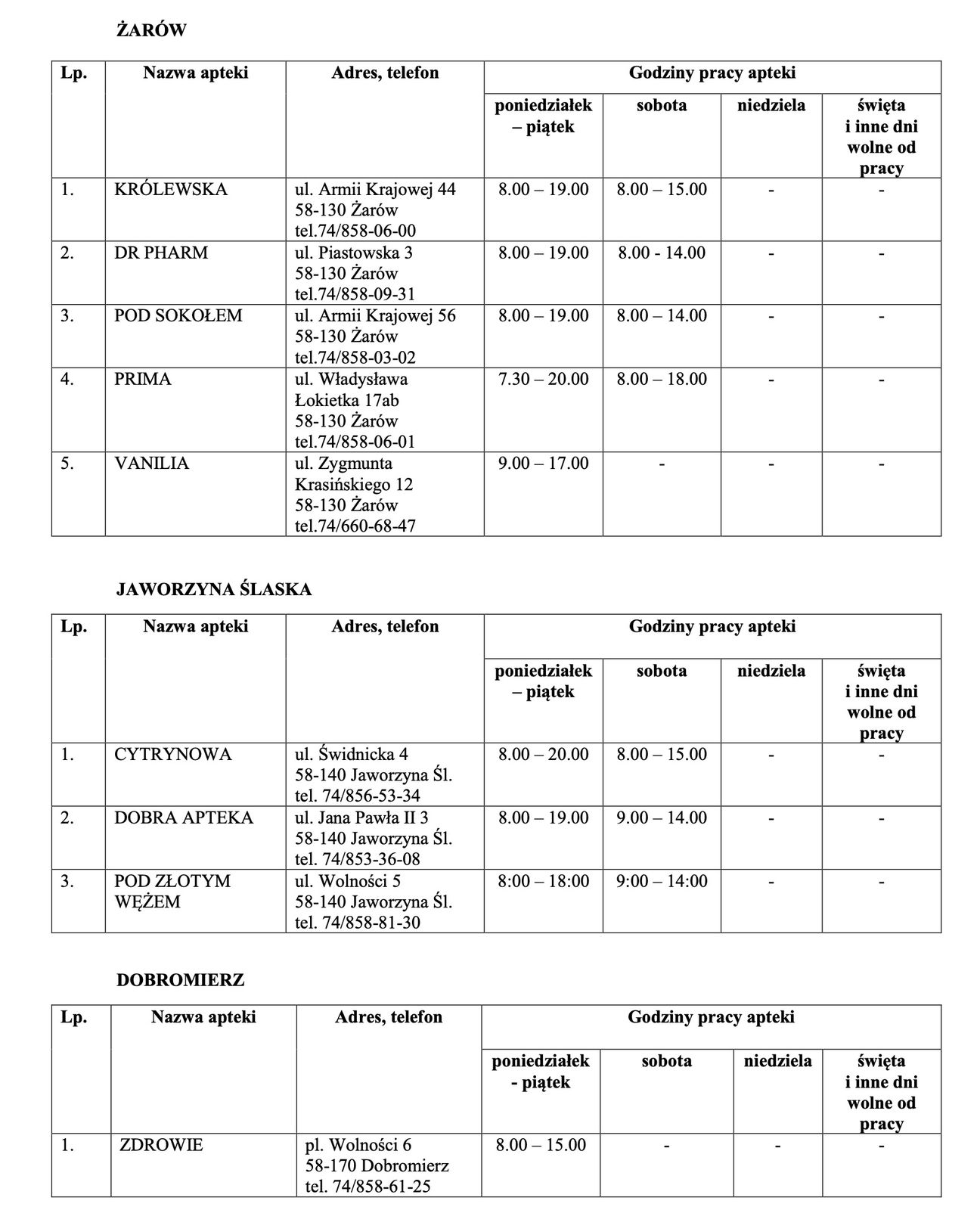 ŻARÓW

| Lp. | Nazwa apteki | Adres, telefon | Godziny pracy apteki | | | |
|---|---|---|---|---|---|---|
| | | | poniedziałek – piątek | sobota | niedziela | święta i inne dni wolne od pracy |
| 1. | KRÓLEWSKA | ul. Armii Krajowej 44 58-130 Żarów tel.74/858-06-00 | 8.00 – 19.00 | 8.00 – 15.00 | - | - |
| 2. | DR PHARM | ul. Piastowska 3 58-130 Żarów tel.74/858-09-31 | 8.00 – 19.00 | 8.00 - 14.00 | - | - |
| 3. | POD SOKOŁEM | ul. Armii Krajowej 56 58-130 Żarów tel.74/858-03-02 | 8.00 – 19.00 | 8.00 – 14.00 | - | - |
| 4. | PRIMA | ul. Władysława Łokietka 17ab 58-130 Żarów tel.74/858-06-01 | 7.30 – 20.00 | 8.00 – 18.00 | - | - |
| 5. | VANILIA | ul. Zygmunta Krasińskiego 12 58-130 Żarów tel.74/660-68-47 | 9.00 – 17.00 | - | - | - |

JAWORZYNA ŚLASKA

| Lp. | Nazwa apteki | Adres, telefon | Godziny pracy apteki | | | |
|---|---|---|---|---|---|---|
| | | | poniedziałek – piątek | sobota | niedziela | święta i inne dni wolne od pracy |
| 1. | CYTRYNOWA | ul. Świdnicka 4 58-140 Jaworzyna Śl. tel. 74/856-53-34 | 8.00 – 20.00 | 8.00 – 15.00 | - | - |
| 2. | DOBRA APTEKA | ul. Jana Pawła II 3 58-140 Jaworzyna Śl. tel. 74/853-36-08 | 8.00 – 19.00 | 9.00 – 14.00 | - | - |
| 3. | POD ZŁOTYM WĘŻEM | ul. Wolności 5 58-140 Jaworzyna Śl. tel. 74/858-81-30 | 8:00 – 18:00 | 9:00 – 14:00 | - | - |

DOBROMIERZ

| Lp. | Nazwa apteki | Adres, telefon | Godziny pracy apteki | | | |
|---|---|---|---|---|---|---|
| | | | poniedziałek - piątek | sobota | niedziela | święta i inne dni wolne od pracy |
| 1. | ZDROWIE | pl. Wolności 6 58-170 Dobromierz tel. 74/858-61-25 | 8.00 – 15.00 | - | - | - |